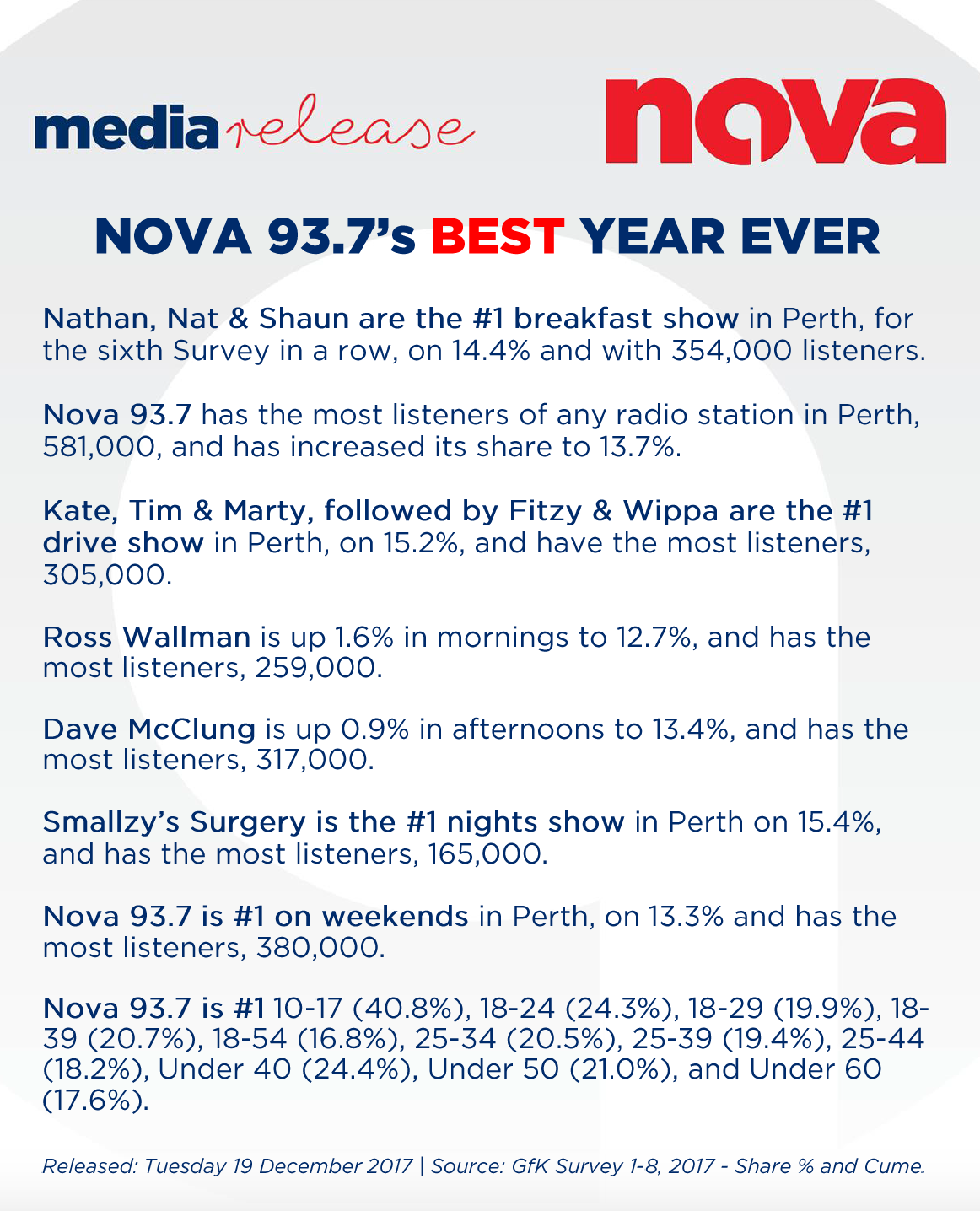 media release

nova

NOVA 93.7's BEST YEAR EVER

Nathan, Nat & Shaun are the #1 breakfast show in Perth, for the sixth Survey in a row, on 14.4% and with 354,000 listeners.

Nova 93.7 has the most listeners of any radio station in Perth, 581,000, and has increased its share to 13.7%.

Kate, Tim & Marty, followed by Fitzy & Wippa are the #1 drive show in Perth, on 15.2%, and have the most listeners, 305,000.

Ross Wallman is up 1.6% in mornings to 12.7%, and has the most listeners, 259,000.

Dave McClung is up 0.9% in afternoons to 13.4%, and has the most listeners, 317,000.

Smallzy's Surgery is the #1 nights show in Perth on 15.4%, and has the most listeners, 165,000.

Nova 93.7 is #1 on weekends in Perth, on 13.3% and has the most listeners, 380,000.

Nova 93.7 is #1 10-17 (40.8%), 18-24 (24.3%), 18-29 (19.9%), 18-39 (20.7%), 18-54 (16.8%), 25-34 (20.5%), 25-39 (19.4%), 25-44 (18.2%), Under 40 (24.4%), Under 50 (21.0%), and Under 60 (17.6%).

Released: Tuesday 19 December 2017 | Source: GfK Survey 1-8, 2017 - Share % and Cume.